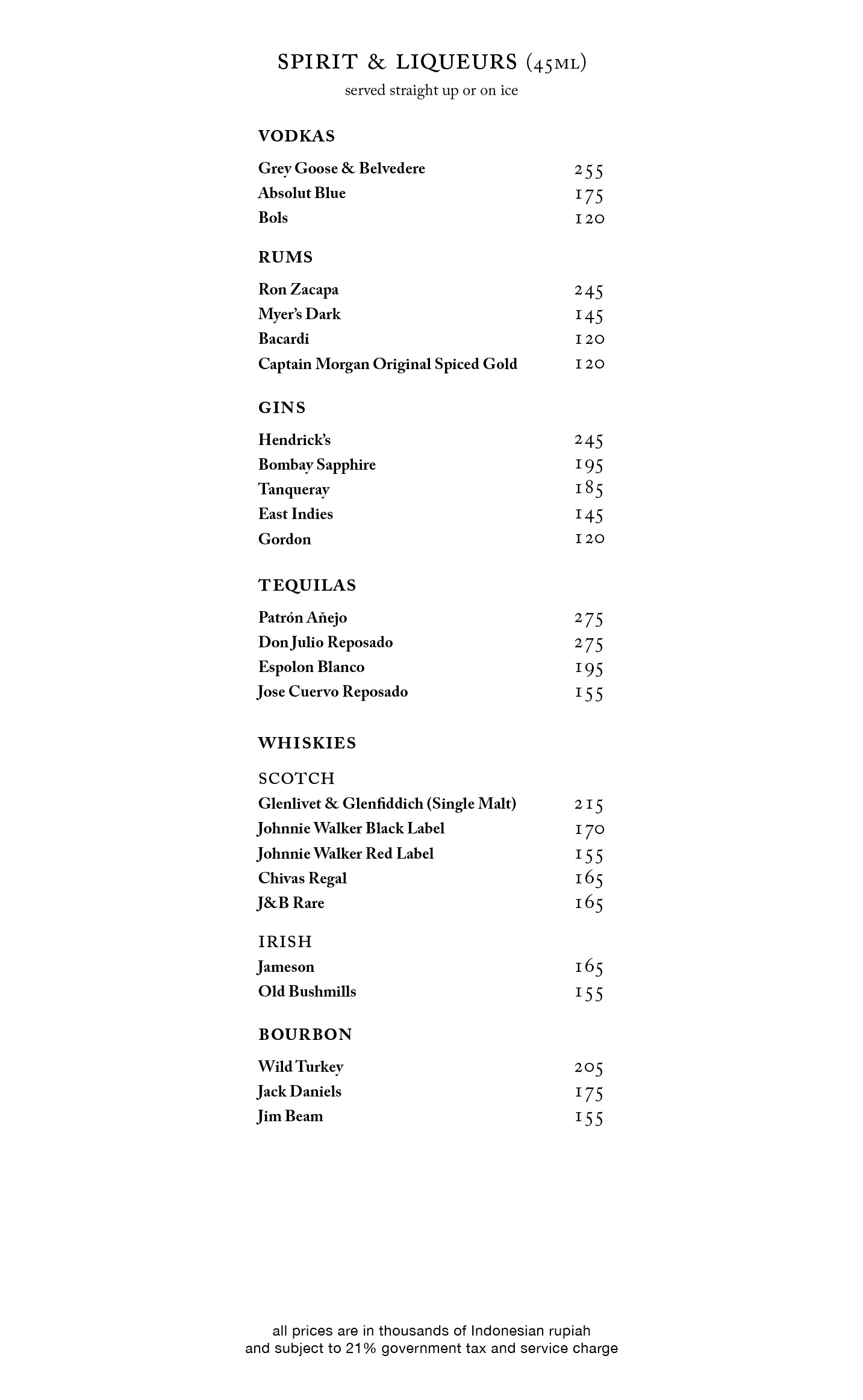 SPIRIT & LIQUEURS (45ML)
served straight up or on ice

VODKAS

Grey Goose & Belvedere 255
Absolut Blue 175
Bols 120

RUMS

Ron Zacapa 245
Myer's Dark 145
Bacardi 120
Captain Morgan Original Spiced Gold 120

GINS

Hendrick's 245
Bombay Sapphire 195
Tanqueray 185
East Indies 145
Gordon 120

TEQUILAS

Patrón Aňejo 275
Don Julio Reposado 275
Espolon Blanco 195
Jose Cuervo Reposado 155

WHISKIES

SCOTCH
Glenlivet & Glenfiddich (Single Malt) 215
Johnnie Walker Black Label 170
Johnnie Walker Red Label 155
Chivas Regal 165
J&B Rare 165

IRISH
Jameson 165
Old Bushmills 155

BOURBON

Wild Turkey 205
Jack Daniels 175
Jim Beam 155

all prices are in thousands of Indonesian rupiah
and subject to 21% government tax and service charge